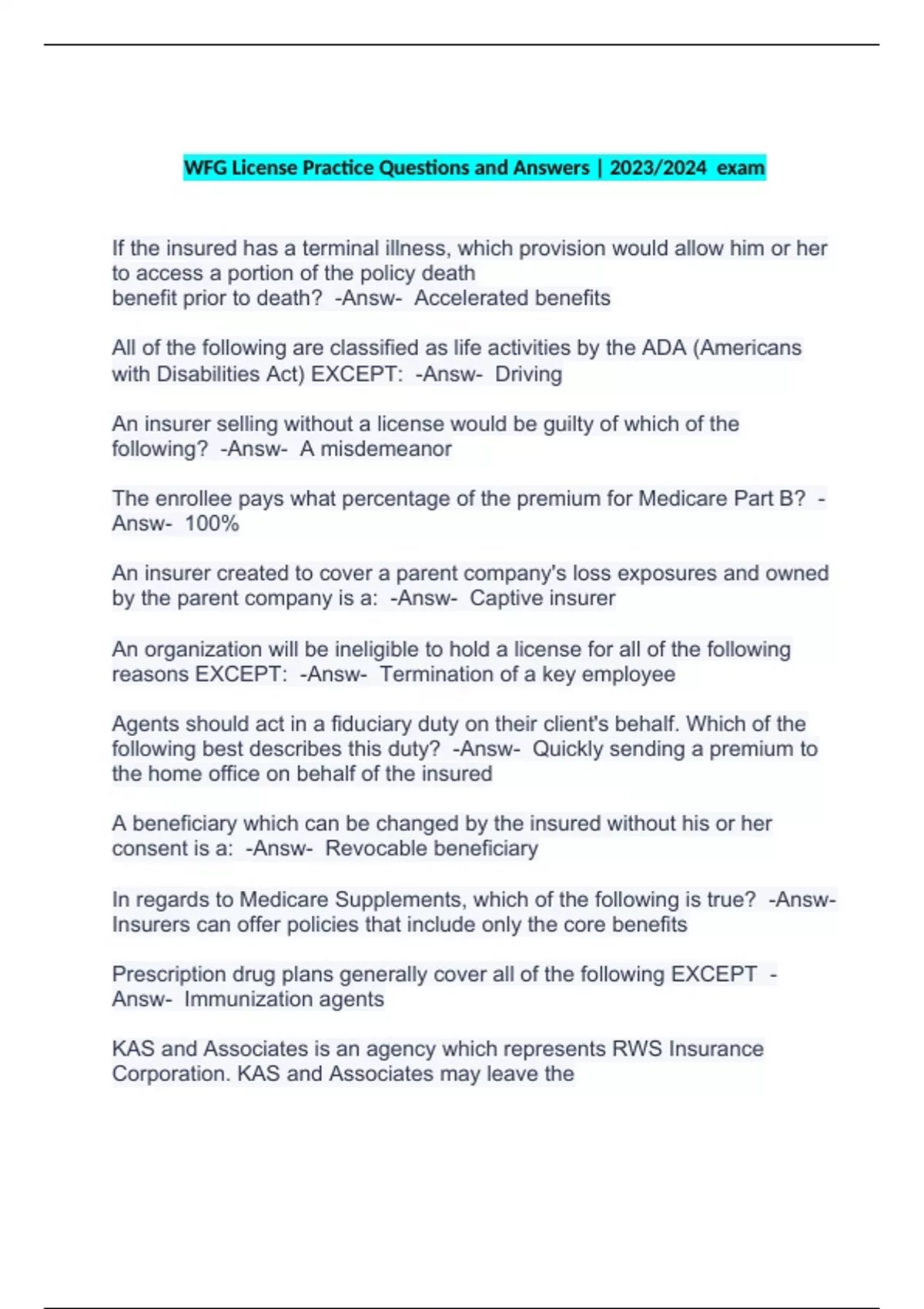 WFG License Practice Questions and Answers | 2023/2024 exam

If the insured has a terminal illness, which provision would allow him or her to access a portion of the policy death benefit prior to death? -Answ- Accelerated benefits

All of the following are classified as life activities by the ADA (Americans with Disabilities Act) EXCEPT: -Answ- Driving

An insurer selling without a license would be guilty of which of the following? -Answ- A misdemeanor

The enrollee pays what percentage of the premium for Medicare Part B? -Answ- 100%

An insurer created to cover a parent company's loss exposures and owned by the parent company is a: -Answ- Captive insurer

An organization will be ineligible to hold a license for all of the following reasons EXCEPT: -Answ- Termination of a key employee

Agents should act in a fiduciary duty on their client's behalf. Which of the following best describes this duty? -Answ- Quickly sending a premium to the home office on behalf of the insured

A beneficiary which can be changed by the insured without his or her consent is a: -Answ- Revocable beneficiary

In regards to Medicare Supplements, which of the following is true? -Answ- Insurers can offer policies that include only the core benefits

Prescription drug plans generally cover all of the following EXCEPT -Answ- Immunization agents

KAS and Associates is an agency which represents RWS Insurance Corporation. KAS and Associates may leave the